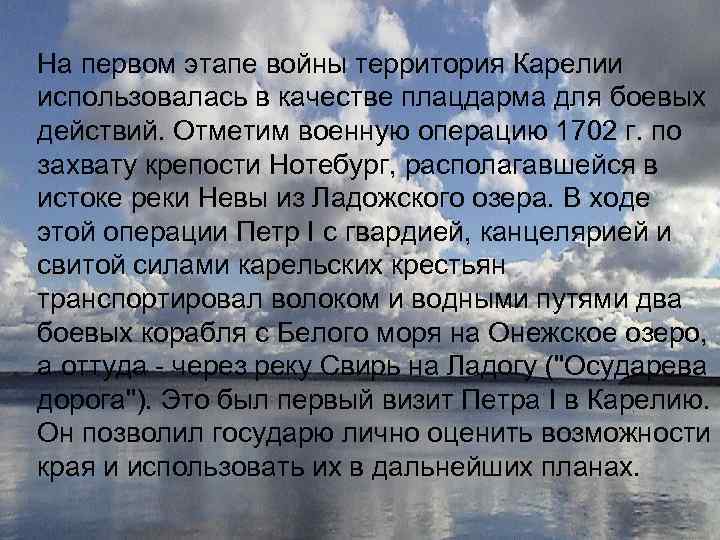 На первом этапе войны территория Карелии использовалась в качестве плацдарма для боевых действий. Отметим военную операцию 1702 г. по захвату крепости Нотебург, располагавшейся в истоке реки Невы из Ладожского озера. В ходе этой операции Петр I с гвардией, канцелярией и свитой силами карельских крестьян транспортировал волоком и водными путями два боевых корабля с Белого моря на Онежское озеро, а оттуда - через реку Свирь на Ладогу ("Осударева дорога"). Это был первый визит Петра I в Карелию. Он позволил государю лично оценить возможности края и использовать их в дальнейших планах.